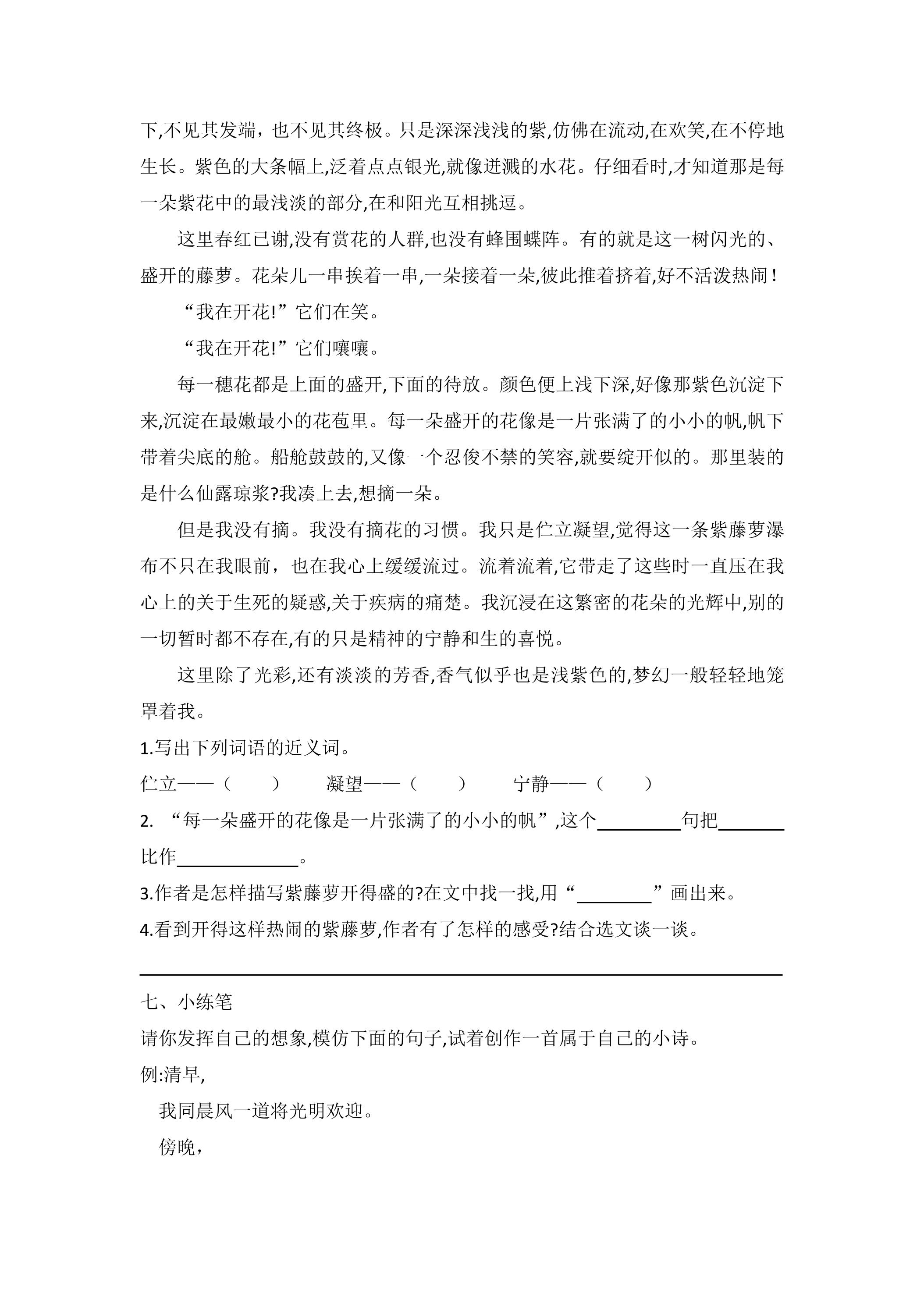 下,不见其发端，也不见其终极。只是深深浅浅的紫,仿佛在流动,在欢笑,在不停地生长。紫色的大条幅上,泛着点点银光,就像迸溅的水花。仔细看时,才知道那是每一朵紫花中的最浅淡的部分,在和阳光互相挑逗。

这里春红已谢,没有赏花的人群,也没有蜂围蝶阵。有的就是这一树闪光的、盛开的藤萝。花朵儿一串挨着一串,一朵接着一朵,彼此推着挤着,好不活泼热闹！

“我在开花!”它们在笑。

“我在开花!”它们嚷嚷。

每一穗花都是上面的盛开,下面的待放。颜色便上浅下深,好像那紫色沉淀下来,沉淀在最嫩最小的花苞里。每一朵盛开的花像是一片张满了的小小的帆,帆下带着尖底的舱。船舱鼓鼓的,又像一个忍俊不禁的笑容,就要绽开似的。那里装的是什么仙露琼浆?我凑上去,想摘一朵。

但是我没有摘。我没有摘花的习惯。我只是伫立凝望,觉得这一条紫藤萝瀑布不只在我眼前，也在我心上缓缓流过。流着流着,它带走了这些时一直压在我心上的关于生死的疑惑,关于疾病的痛楚。我沉浸在这繁密的花朵的光辉中,别的一切暂时都不存在,有的只是精神的宁静和生的喜悦。

这里除了光彩,还有淡淡的芳香,香气似乎也是浅紫色的,梦幻一般轻轻地笼罩着我。

1.写出下列词语的近义词。

伫立——（ ） 凝望——（ ） 宁静——（ ）

2.“每一朵盛开的花像是一片张满了的小小的帆”,这个____句把____比作____。

3.作者是怎样描写紫藤萝开得盛的?在文中找一找,用“____”画出来。

4.看到开得这样热闹的紫藤萝,作者有了怎样的感受?结合选文谈一谈。

____

七、小练笔

请你发挥自己的想象,模仿下面的句子,试着创作一首属于自己的小诗。

例:清早,

我同晨风一道将光明欢迎。

傍晚,